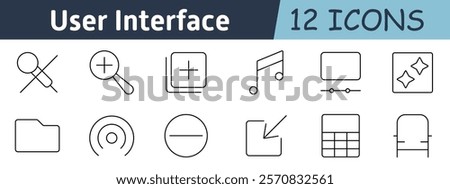 User Interface
12 ICONS

shutterstock

www.shutterstock.com · 2570832561